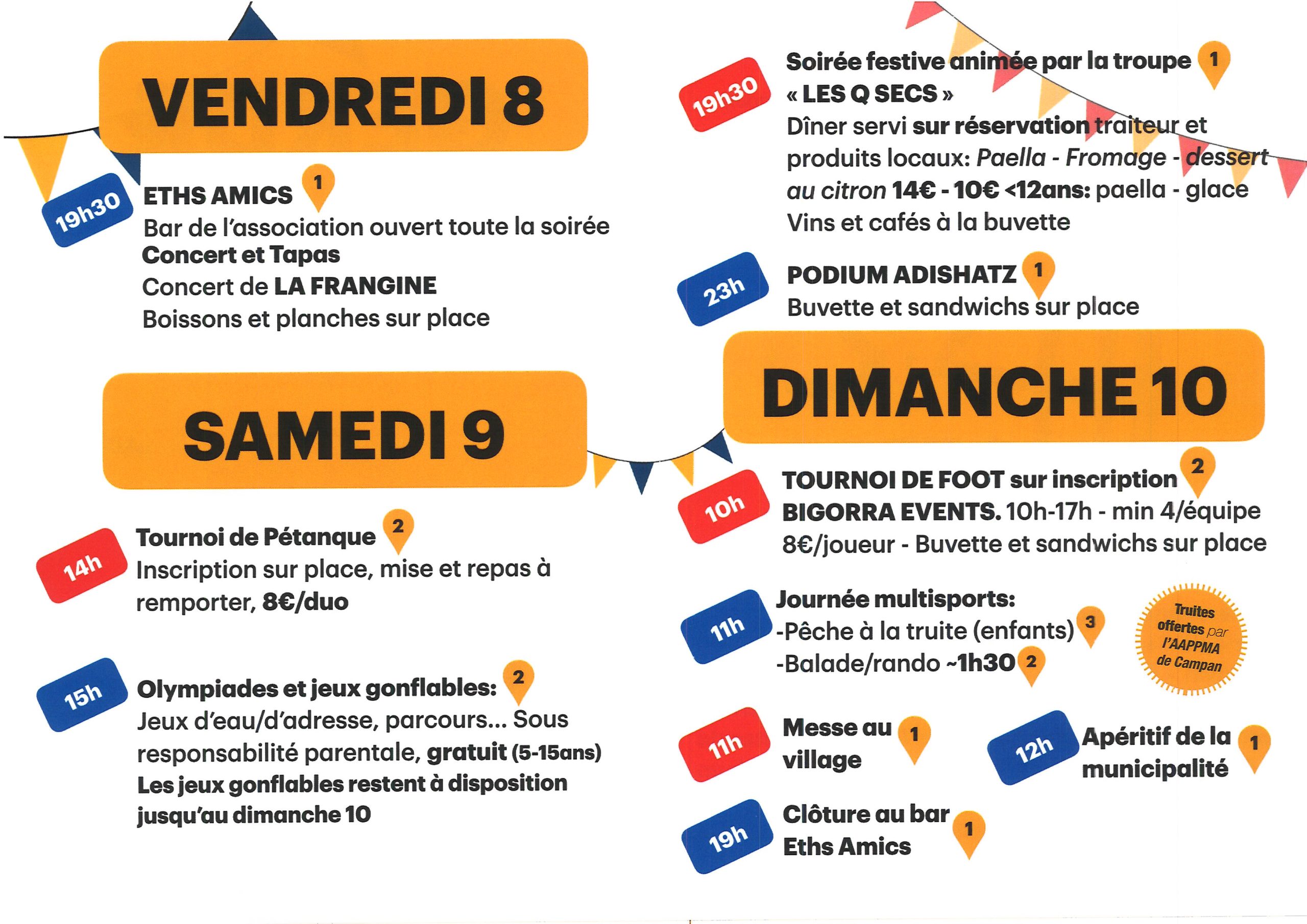 VENDREDI 8

19h30 ETHS AMICS 1
Bar de l'association ouvert toute la soirée
Concert et Tapas
Concert de LA FRANGINE
Boissons et planches sur place

SAMEDI 9

14h Tournoi de Pétanque 2
Inscription sur place, mise et repas à remporter, 8€/duo

15h Olympiades et jeux gonflables: 2
Jeux d'eau/d'adresse, parcours... Sous responsabilité parentale, gratuit (5-15ans)
Les jeux gonflables restent à disposition jusqu'au dimanche 10

19h30 Soirée festive animée par la troupe 1
« LES Q SECS »
Dîner servi sur réservation traiteur et produits locaux: Paella - Fromage - dessert au citron 14€ - 10€ <12ans: paella - glace
Vins et cafés à la buvette

23h PODIUM ADISHATZ 1
Buvette et sandwichs sur place

DIMANCHE 10

10h TOURNOI DE FOOT sur inscription 2
BIGORRA EVENTS. 10h-17h - min 4/équipe
8€/joueur - Buvette et sandwichs sur place

11h Journée multisports:
-Pêche à la truite (enfants) 3
-Balade/rando ~1h30 2

Truites offertes par l'AAPPMA de Campan

11h Messe au village 1

12h Apéritif de la municipalité 1

19h Clôture au bar Eths Amics 1